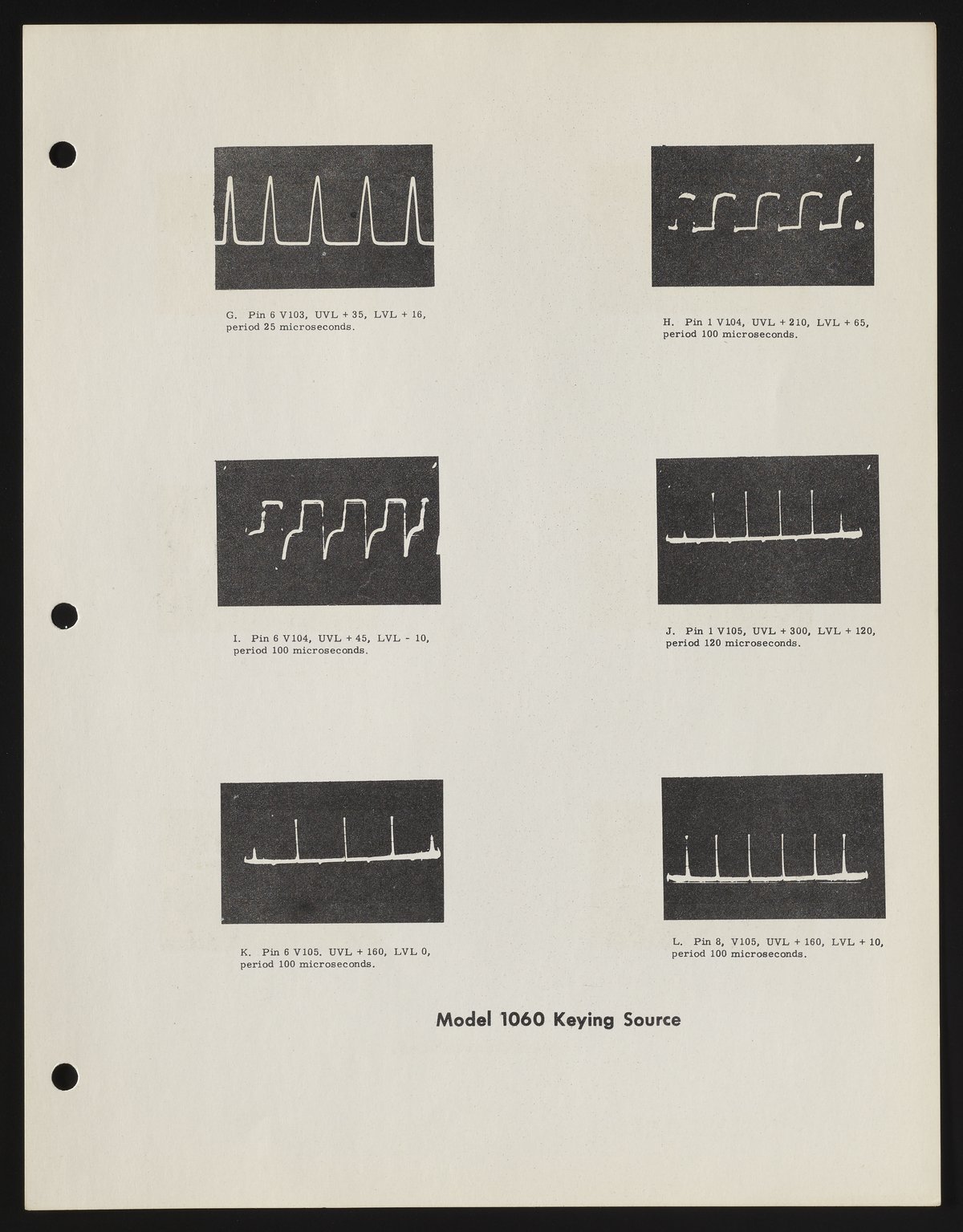 G. Pin 6 V103, UVL + 35, LVL + 16, period 25 microseconds.

H. Pin 1 V104, UVL + 210, LVL + 65, period 100 microseconds.

I. Pin 6 V104, UVL + 45, LVL - 10, period 100 microseconds.

J. Pin 1 V105, UVL + 300, LVL + 120, period 120 microseconds.

K. Pin 6 V105. UVL + 160, LVL 0, period 100 microseconds.

L. Pin 8, V105, UVL + 160, LVL + 10, period 100 microseconds.

Model 1060 Keying Source